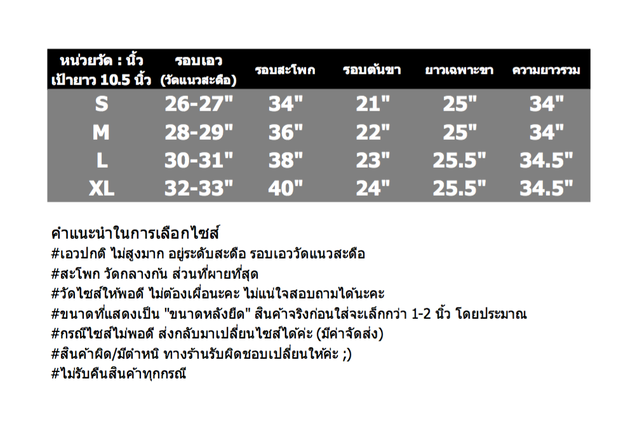 | หน่วยวัด : นิ้ว เป้ายาว 10.5 นิ้ว | รอบเอว (วัดแนวสะดือ) | รอบสะโพก | รอบต้นขา | ยาวเฉพาะขา | ความยาวรวม |
|---|---|---|---|---|---|
| S | 26-27" | 34" | 21" | 25" | 34" |
| M | 28-29" | 36" | 22" | 25" | 34" |
| L | 30-31" | 38" | 23" | 25.5" | 34.5" |
| XL | 32-33" | 40" | 24" | 25.5" | 34.5" |

คำแนะนำในการเลือกไซส์
#เอวปกติ ไม่สูงมาก อยู่ระดับสะดือ รอบเอววัดแนวสะดือ
#สะโพก วัดกลางก้น ส่วนที่ผายที่สุด
#วัดไซส์ให้พอดี ไม่ต้องเผื่อนะคะ ไม่แน่ใจสอบถามได้นะคะ
#ขนาดที่แสดงเป็น "ขนาดหลังยืด" สินค้าจริงก่อนใส่จะเล็กกว่า 1-2 นิ้ว โดยประมาณ
#กรณีไซส์ไม่พอดี ส่งกลับมาเปลี่ยนไซส์ได้ค่ะ (มีค่าจัดส่ง)
#สินค้าผิด/มีตำหนิ ทางร้านรับผิดชอบเปลี่ยนให้ค่ะ ;)
#ไม่รับคืนสินค้าทุกกรณี